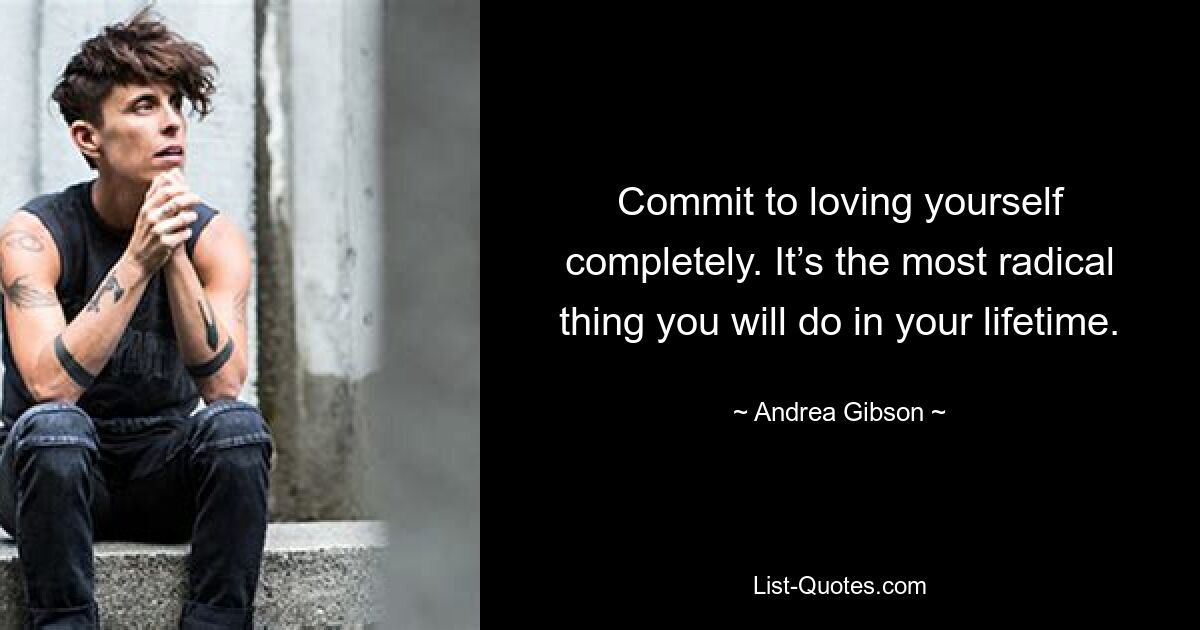 Commit to loving yourself completely. It’s the most radical thing you will do in your lifetime.

~ Andrea Gibson ~

List-Quotes.com